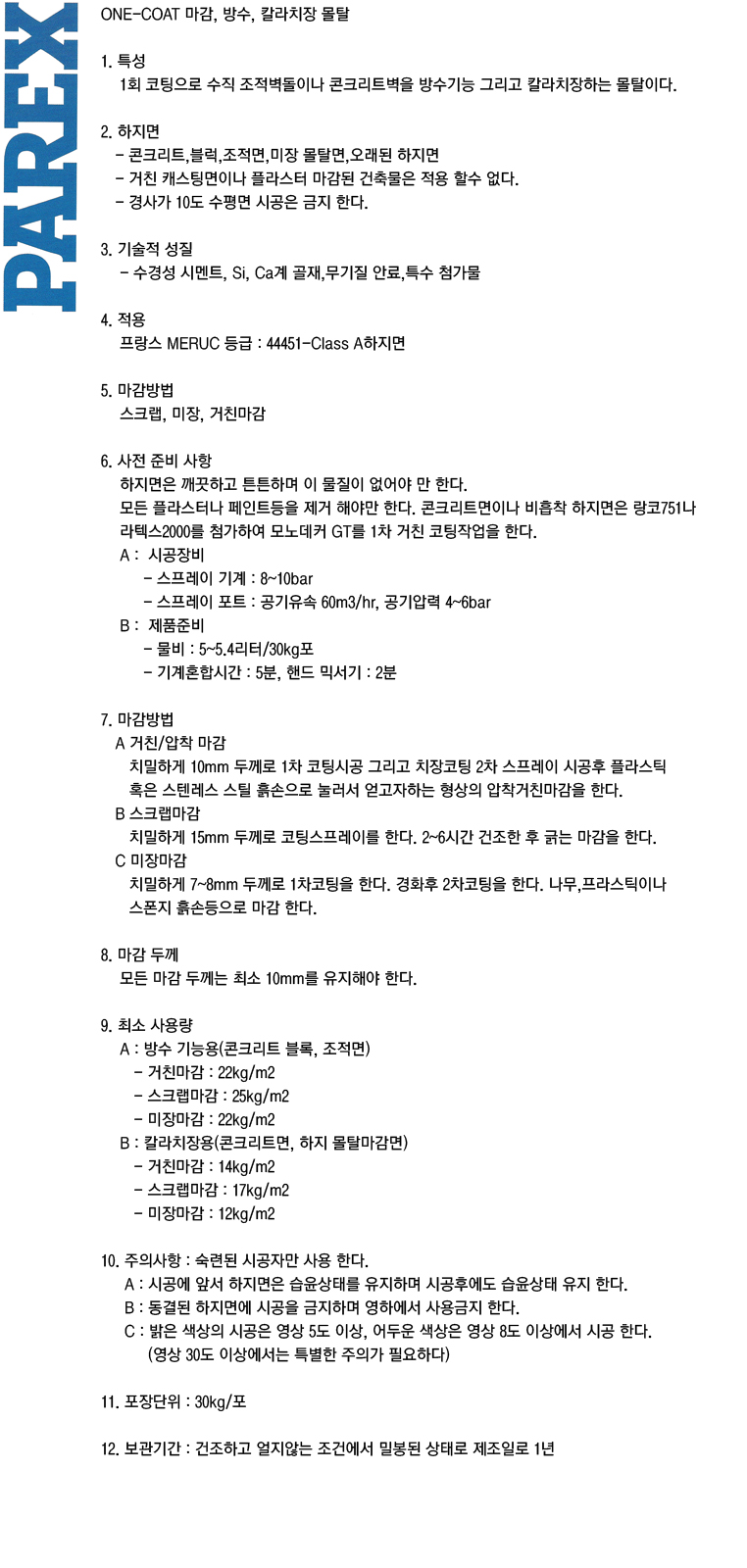 PAREX

ONE-COAT 마감, 방수, 칼라치장 몰탈

1. 특성
1회 코팅으로 수직 조적벽돌이나 콘크리트벽을 방수기능 그리고 칼라치장하는 몰탈이다.

2. 하지면
- 콘크리트,블럭,조적면,미장 몰탈면,오래된 하지면
- 거친 캐스팅면이나 플라스터 마감된 건축물은 적용 할수 없다.
- 경사가 10도 수평면 시공은 금지 한다.

3. 기술적 성질
- 수경성 시멘트, Si, Ca계 골재,무기질 안료,특수 첨가물

4. 적용
프랑스 MERUC 등급 : 44451-Class A하지면

5. 마감방법
스크랩, 미장, 거친마감

6. 사전 준비 사항
하지면은 깨끗하고 튼튼하며 이 물질이 없어야 만 한다.
모든 플라스터나 페인트등을 제거 해야만 한다. 콘크리트면이나 비흡착 하지면은 랑코751나 라텍스2000를 첨가하여 모노데커 GT를 1차 거친 코팅작업을 한다.
A : 시공장비
- 스프레이 기계 : 8~10bar
- 스프레이 포트 : 공기유속 60m3/hr, 공기압력 4~6bar
B : 제품준비
- 물비 : 5~5.4리터/30kg포
- 기계혼합시간 : 5분, 핸드 믹서기 : 2분

7. 마감방법
A 거친/압착 마감
치밀하게 10mm 두께로 1차 코팅시공 그리고 치장코팅 2차 스프레이 시공후 플라스틱 혹은 스텐레스 스틸 흙손으로 눌러서 얻고자하는 형상의 압착거친마감을 한다.
B 스크랩마감
치밀하게 15mm 두께로 코팅스프레이를 한다. 2~6시간 건조한 후 긁는 마감을 한다.
C 미장마감
치밀하게 7~8mm 두께로 1차코팅을 한다. 경화후 2차코팅을 한다. 나무,프라스틱이나 스폰지 흙손등으로 마감 한다.

8. 마감 두께
모든 마감 두께는 최소 10mm를 유지해야 한다.

9. 최소 사용량
A : 방수 기능용(콘크리트 블록, 조적면)
- 거친마감 : 22kg/m2
- 스크랩마감 : 25kg/m2
- 미장마감 : 22kg/m2
B : 칼라치장용(콘크리트면, 하지 몰탈마감면)
- 거친마감 : 14kg/m2
- 스크랩마감 : 17kg/m2
- 미장마감 : 12kg/m2

10. 주의사항 : 숙련된 시공자만 사용 한다.
A : 시공에 앞서 하지면은 습윤상태를 유지하며 시공후에도 습윤상태 유지 한다.
B : 동결된 하지면에 시공을 금지하며 영하에서 사용금지 한다.
C : 밝은 색상의 시공은 영상 5도 이상, 어두운 색상은 영상 8도 이상에서 시공 한다.
(영상 30도 이상에서는 특별한 주의가 필요하다)

11. 포장단위 : 30kg/포

12. 보관기간 : 건조하고 얼지않는 조건에서 밀봉된 상태로 제조일로 1년